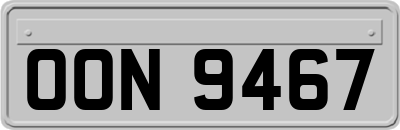 OON 9467